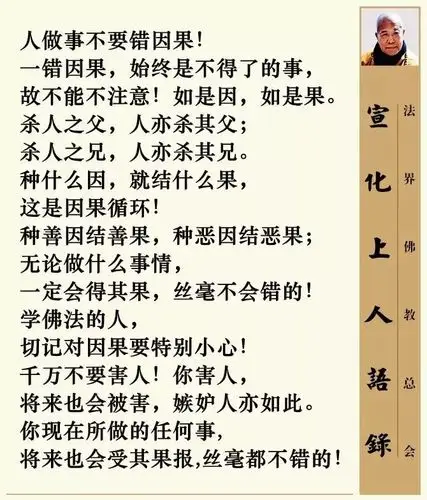 人做事不要错因果！
一错因果，始终是不得了的事，
故不能不注意！如是因，如是果。
杀人之父，人亦杀其父；
杀人之兄，人亦杀其兄。
种什么因，就结什么果，
这是因果循环！
种善因结善果，种恶因结恶果；
无论做什么事情，
一定会得其果，丝毫不会错的！
学佛法的人，
切记对因果要特别小心！
千万不要害人！你害人，
将来也会被害，嫉妒人亦如此。
你现在所做的任何事，
将来也会受其果报，丝毫都不错的！

宣化上人語錄

法界佛教总会